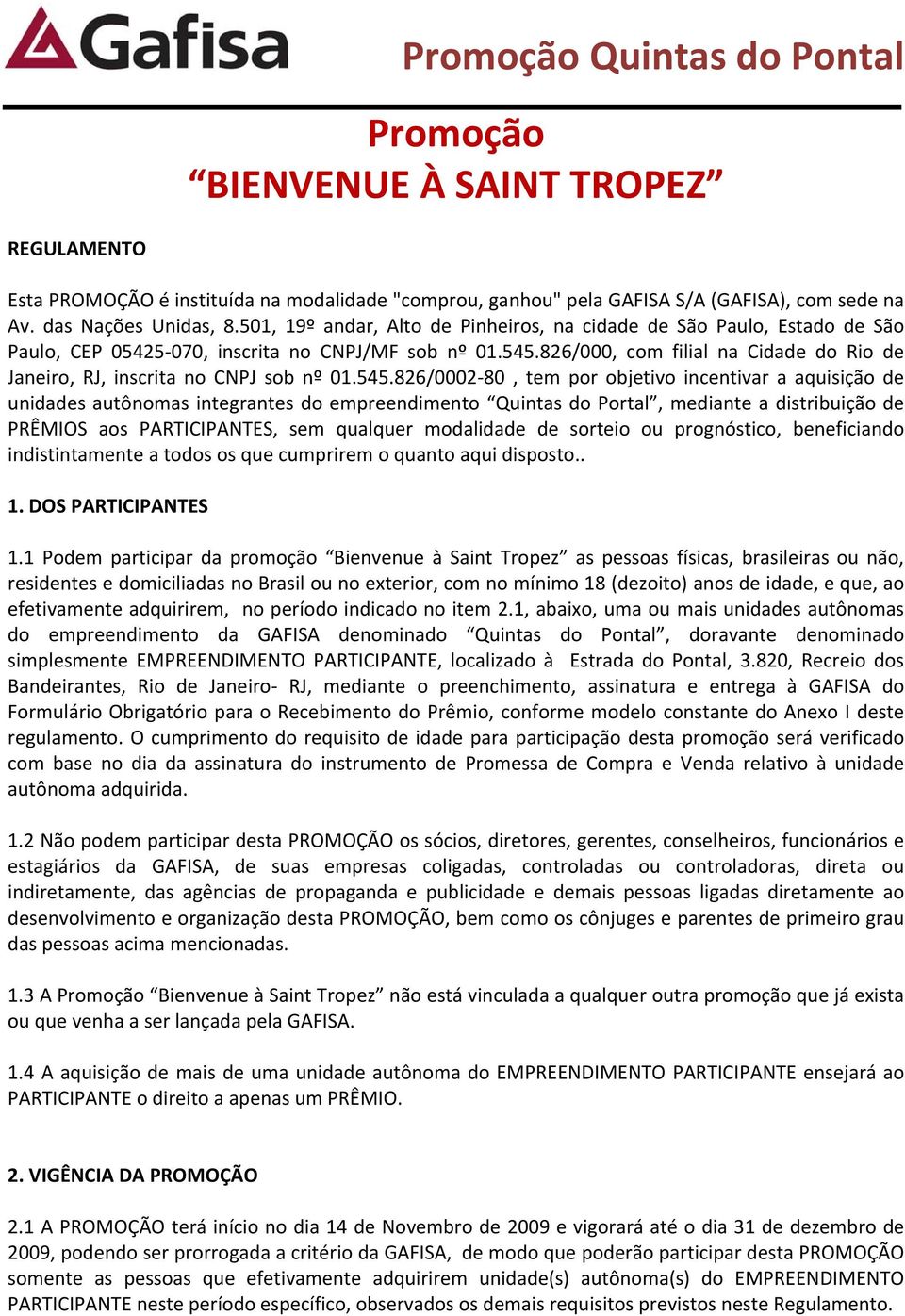 Gafisa

Promoção Quintas do Pontal

Promoção
“BIENVENUE À SAINT TROPEZ”

REGULAMENTO

Esta PROMOÇÃO é instituída na modalidade "comprou, ganhou" pela GAFISA S/A (GAFISA), com sede na Av. das Nações Unidas, 8.501, 19º andar, Alto de Pinheiros, na cidade de São Paulo, Estado de São Paulo, CEP 05425-070, inscrita no CNPJ/MF sob nº 01.545.826/000, com filial na Cidade do Rio de Janeiro, RJ, inscrita no CNPJ sob nº 01.545.826/0002-80 , tem por objetivo incentivar a aquisição de unidades autônomas integrantes do empreendimento “Quintas do Portal”, mediante a distribuição de PRÊMIOS aos PARTICIPANTES, sem qualquer modalidade de sorteio ou prognóstico, beneficiando indistintamente a todos os que cumprirem o quanto aqui disposto..

1. DOS PARTICIPANTES

1.1 Podem participar da promoção “Bienvenue à Saint Tropez” as pessoas físicas, brasileiras ou não, residentes e domiciliadas no Brasil ou no exterior, com no mínimo 18 (dezoito) anos de idade, e que, ao efetivamente adquirirem, no período indicado no item 2.1, abaixo, uma ou mais unidades autônomas do empreendimento da GAFISA denominado “Quintas do Pontal”, doravante denominado simplesmente EMPREENDIMENTO PARTICIPANTE, localizado à Estrada do Pontal, 3.820, Recreio dos Bandeirantes, Rio de Janeiro- RJ, mediante o preenchimento, assinatura e entrega à GAFISA do Formulário Obrigatório para o Recebimento do Prêmio, conforme modelo constante do Anexo I deste regulamento. O cumprimento do requisito de idade para participação desta promoção será verificado com base no dia da assinatura do instrumento de Promessa de Compra e Venda relativo à unidade autônoma adquirida.

1.2 Não podem participar desta PROMOÇÃO os sócios, diretores, gerentes, conselheiros, funcionários e estagiários da GAFISA, de suas empresas coligadas, controladas ou controladoras, direta ou indiretamente, das agências de propaganda e publicidade e demais pessoas ligadas diretamente ao desenvolvimento e organização desta PROMOÇÃO, bem como os cônjuges e parentes de primeiro grau das pessoas acima mencionadas.

1.3 A Promoção “Bienvenue à Saint Tropez” não está vinculada a qualquer outra promoção que já exista ou que venha a ser lançada pela GAFISA.

1.4 A aquisição de mais de uma unidade autônoma do EMPREENDIMENTO PARTICIPANTE ensejará ao PARTICIPANTE o direito a apenas um PRÊMIO.

2. VIGÊNCIA DA PROMOÇÃO

2.1 A PROMOÇÃO terá início no dia 14 de Novembro de 2009 e vigorará até o dia 31 de dezembro de 2009, podendo ser prorrogada a critério da GAFISA, de modo que poderão participar desta PROMOÇÃO somente as pessoas que efetivamente adquirirem unidade(s) autônoma(s) do EMPREENDIMENTO PARTICIPANTE neste período específico, observados os demais requisitos previstos neste Regulamento.